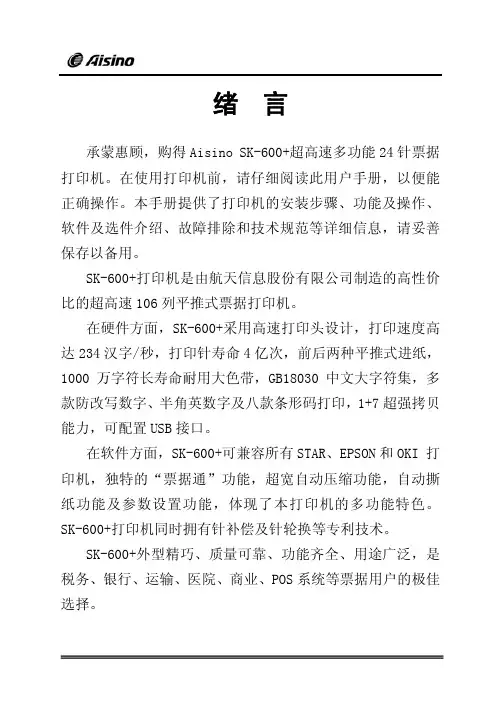 Aisino

绪 言

承蒙惠顾，购得 Aisino SK-600+超高速多功能 24 针票据打印机。在使用打印机前，请仔细阅读此用户手册，以便能正确操作。本手册提供了打印机的安装步骤、功能及操作、软件及选件介绍、故障排除和技术规范等详细信息，请妥善保存以备用。

SK-600+打印机是由航天信息股份有限公司制造的高性价比的超高速 106 列平推式票据打印机。

在硬件方面，SK-600+采用高速打印头设计，打印速度高达 234 汉字/秒，打印针寿命 4 亿次，前后两种平推式进纸，1000 万字符长寿命耐用大色带，GB18030 中文大字符集，多款防改写数字、半角英数字及八款条形码打印，1+7 超强拷贝能力，可配置 USB 接口。

在软件方面，SK-600+可兼容所有 STAR、EPSON 和 OKI 打印机，独特的“票据通”功能，超宽自动压缩功能，自动撕纸功能及参数设置功能，体现了本打印机的多功能特色。SK-600+打印机同时拥有针补偿及针轮换等专利技术。

SK-600+外型精巧、质量可靠、功能齐全、用途广泛，是税务、银行、运输、医院、商业、POS 系统等票据用户的极佳选择。